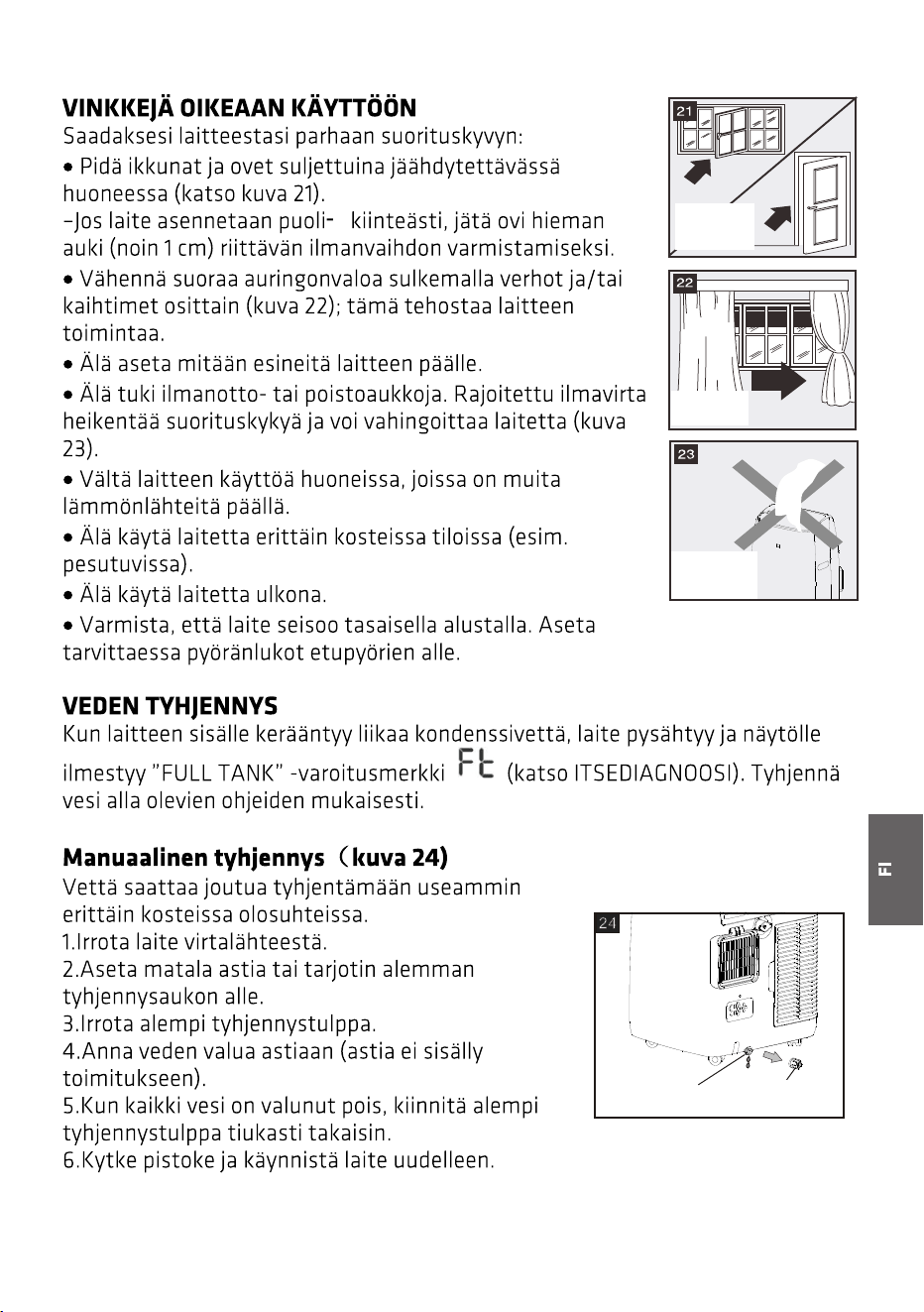 VINKKEJÄ OIKEAAN KÄYTTÖÖN

Saadaksesi laitteestasi parhaan suorituskyvyn:

• Pidä ikkunat ja ovet suljettuina jäähdytettävässä huoneessa (katso kuva 21).

-Jos laite asennetaan puoli- kiinteästi, jätä ovi hieman auki (noin 1 cm) riittävän ilmanvaihdon varmistamiseksi.

• Vähennä suoraa auringonvaloa sulkemalla verhot ja/tai kaihtimet osittain (kuva 22); tämä tehostaa laitteen toimintaa.

• Älä aseta mitään esineitä laitteen päälle.

• Älä tuki ilmanotto- tai poistoaukkoja. Rajoitettu ilmavirta heikentää suorituskykyä ja voi vahingoittaa laitetta (kuva 23).

• Vältä laitteen käyttöä huoneissa, joissa on muita lämmönlähteitä päällä.

• Älä käytä laitetta erittäin kosteissa tiloissa (esim. pesutuvissa).

• Älä käytä laitetta ulkona.

• Varmista, että laite seisoo tasaisella alustalla. Aseta tarvittaessa pyöränlukot etupyörien alle.

21

22

23

VEDEN TYHJENNYS

Kun laitteen sisälle kerääntyy liikaa kondenssivettä, laite pysähtyy ja näytölle ilmestyy "FULL TANK" -varoitusmerkki Ft (katso ITSEDIAGNOOSI). Tyhjennä vesi alla olevien ohjeiden mukaisesti.

Manuaalinen tyhjennys (kuva 24)

Vettä saattaa joutua tyhjentämään useammin erittäin kosteissa olosuhteissa.

1.Irrota laite virtalähteestä.

2.Aseta matala astia tai tarjotin alemman tyhjennysaukon alle.

3.Irrota alempi tyhjennystulppa.

4.Anna veden valua astiaan (astia ei sisälly toimitukseen).

5.Kun kaikki vesi on valunut pois, kiinnitä alempi tyhjennystulppa tiukasti takaisin.

6.Kytke pistoke ja käynnistä laite uudelleen.

24

FI